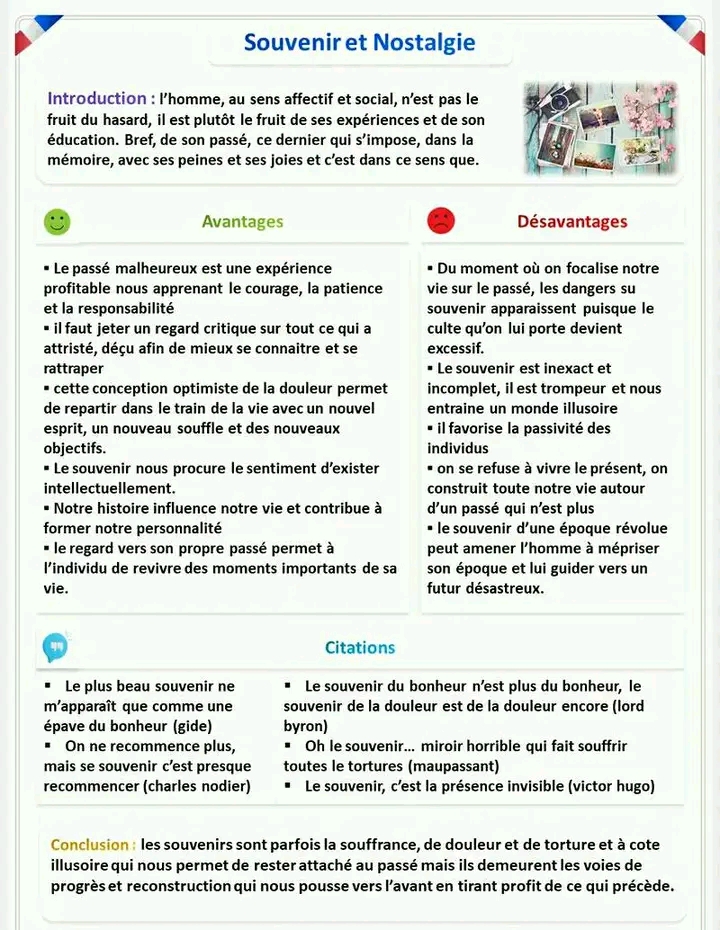 Souvenir et Nostalgie

Introduction : l'homme, au sens affectif et social, n'est pas le fruit du hasard, il est plutôt le fruit de ses expériences et de son éducation. Bref, de son passé, ce dernier qui s'impose, dans la mémoire, avec ses peines et ses joies et c'est dans ce sens que.

Avantages

▪ Le passé malheureux est une expérience profitable nous apprenant le courage, la patience et la responsabilité
▪ il faut jeter un regard critique sur tout ce qui a attristé, déçu afin de mieux se connaitre et se rattraper
▪ cette conception optimiste de la douleur permet de repartir dans le train de la vie avec un nouvel esprit, un nouveau souffle et des nouveaux objectifs.
▪ Le souvenir nous procure le sentiment d'exister intellectuellement.
▪ Notre histoire influence notre vie et contribue à former notre personnalité
▪ le regard vers son propre passé permet à l'individu de revivre des moments importants de sa vie.

Désavantages

▪ Du moment où on focalise notre vie sur le passé, les dangers su souvenir apparaissent puisque le culte qu'on lui porte devient excessif.
▪ Le souvenir est inexact et incomplet, il est trompeur et nous entraine un monde illusoire
▪ il favorise la passivité des individus
▪ on se refuse à vivre le présent, on construit toute notre vie autour d'un passé qui n'est plus
▪ le souvenir d'une époque révolue peut amener l'homme à mépriser son époque et lui guider vers un futur désastreux.

Citations

▪ Le plus beau souvenir ne m'apparaît que comme une épave du bonheur (gide)
▪ On ne recommence plus, mais se souvenir c'est presque recommencer (charles nodier)

▪ Le souvenir du bonheur n'est plus du bonheur, le souvenir de la douleur est de la douleur encore (lord byron)
▪ Oh le souvenir... miroir horrible qui fait souffrir toutes le tortures (maupassant)
▪ Le souvenir, c'est la présence invisible (victor hugo)

Conclusion : les souvenirs sont parfois la souffrance, de douleur et de torture et à cote illusoire qui nous permet de rester attaché au passé mais ils demeurent les voies de progrès et reconstruction qui nous pousse vers l'avant en tirant profit de ce qui précède.